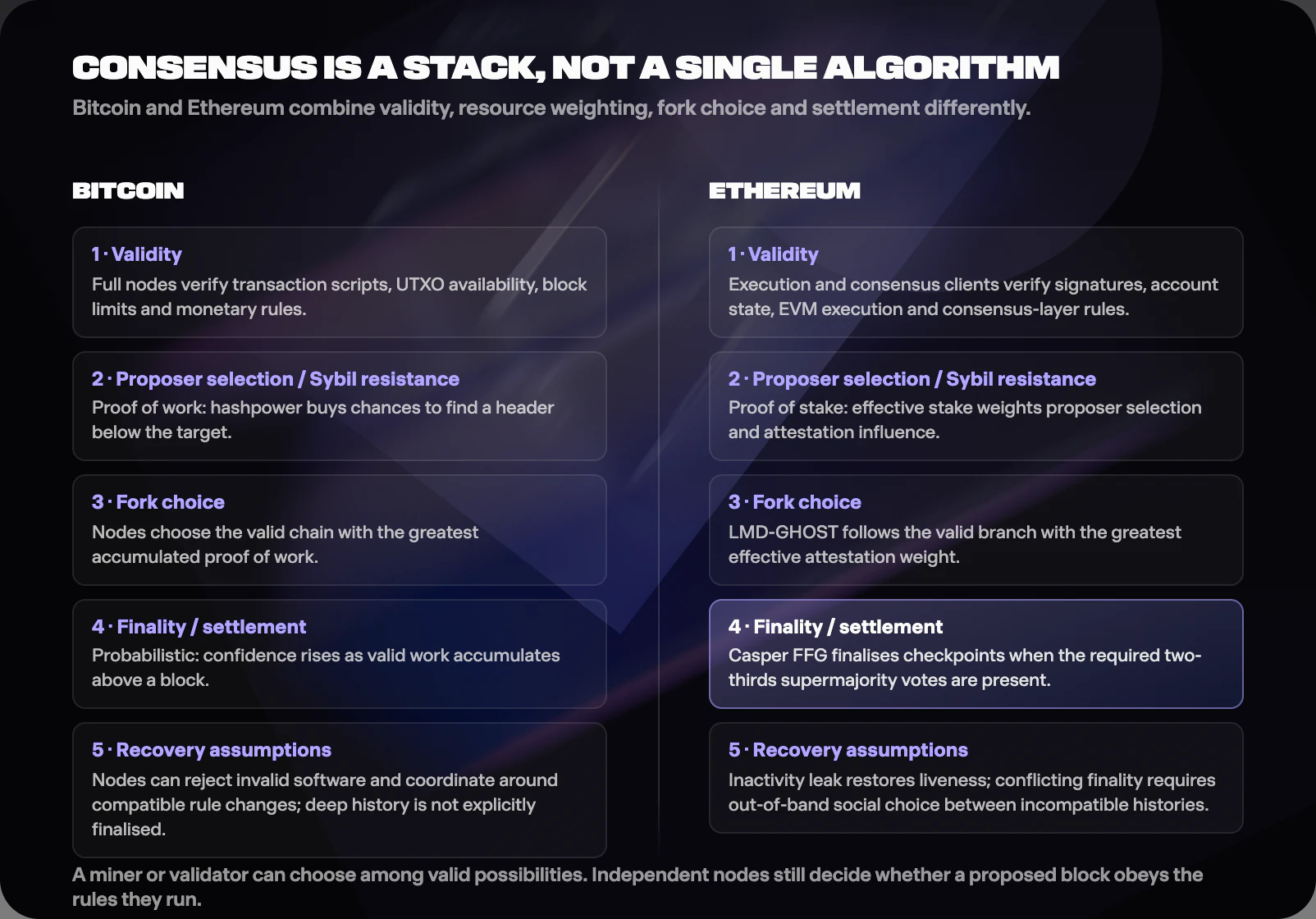 CONSENSUS IS A STACK, NOT A SINGLE ALGORITHM
Bitcoin and Ethereum combine validity, resource weighting, fork choice and settlement differently.

BITCOIN

1 · Validity
Full nodes verify transaction scripts, UTXO availability, block limits and monetary rules.

2 · Proposer selection / Sybil resistance
Proof of work: hashpower buys chances to find a header below the target.

3 · Fork choice
Nodes choose the valid chain with the greatest accumulated proof of work.

4 · Finality / settlement
Probabilistic: confidence rises as valid work accumulates above a block.

5 · Recovery assumptions
Nodes can reject invalid software and coordinate around compatible rule changes; deep history is not explicitly finalised.

ETHEREUM

1 · Validity
Execution and consensus clients verify signatures, account state, EVM execution and consensus-layer rules.

2 · Proposer selection / Sybil resistance
Proof of stake: effective stake weights proposer selection and attestation influence.

3 · Fork choice
LMD-GHOST follows the valid branch with the greatest effective attestation weight.

4 · Finality / settlement
Casper FFG finalises checkpoints when the required two-thirds supermajority votes are present.

5 · Recovery assumptions
Inactivity leak restores liveness; conflicting finality requires out-of-band social choice between incompatible histories.

A miner or validator can choose among valid possibilities. Independent nodes still decide whether a proposed block obeys the rules they run.